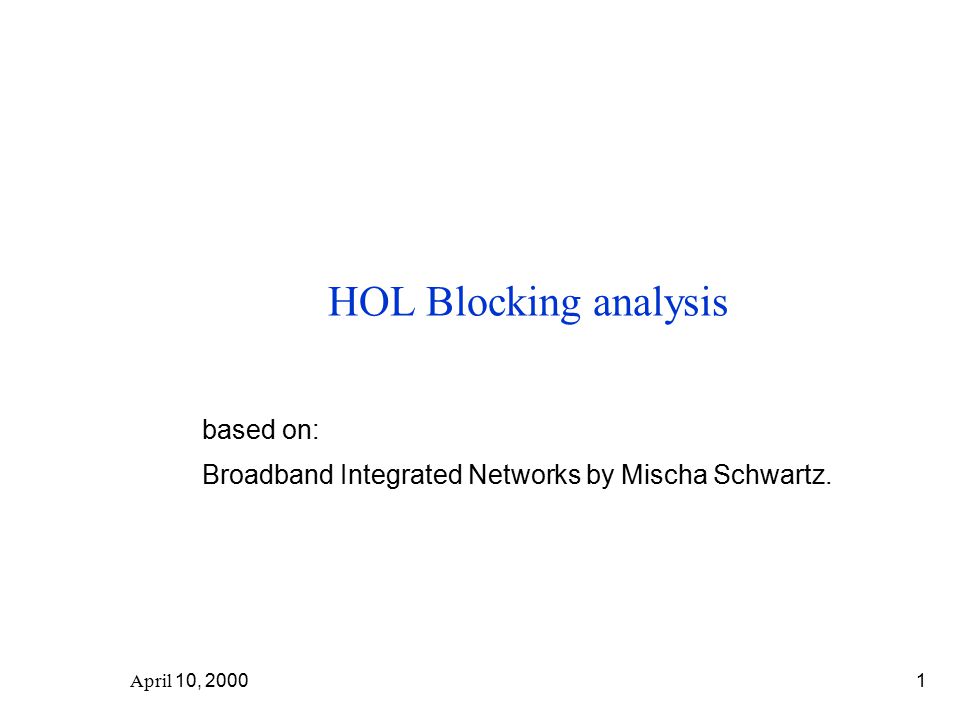 HOL Blocking analysis

based on:

Broadband Integrated Networks by Mischa Schwartz.

April 10, 2000

1